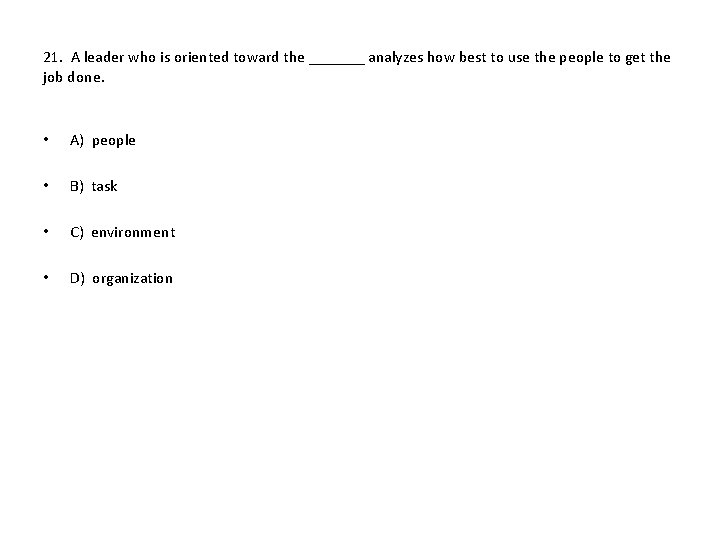 21. A leader who is oriented toward the ____ analyzes how best to use the people to get the job done.

• A) people

• B) task

• C) environment

• D) organization